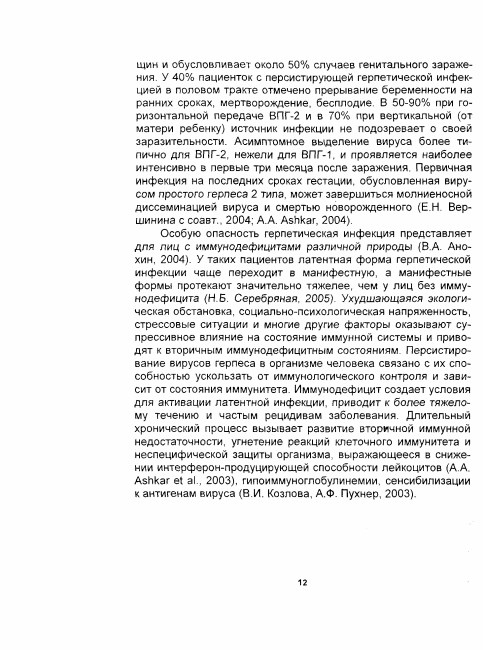 щин и обусловливает около 50% случаев генитального заражения. У 40% пациенток с персистирующей герпетической инфекцией в половом тракте отмечено прерывание беременности на ранних сроках, мертворождение, бесплодие. В 50-90% при горизонтальной передаче ВПГ-2 и в 70% при вертикальной (от матери ребенку) источник инфекции не подозревает о своей заразительности. Асимптомное выделение вируса более типично для ВПГ-2, нежели для ВПГ-1, и проявляется наиболее интенсивно в первые три месяца после заражения. Первичная инфекция на последних сроках гестации, обусловленная вирусом простого герпеса 2 типа, может завершиться молниеносной диссеминацией вируса и смертью новорожденного (Е.Н. Вершинина с соавт., 2004; А.А. Ashkar, 2004).

Особую опасность герпетическая инфекция представляет для лиц с иммунодефицитами различной природы (В.А. Анохин, 2004). У таких пациентов латентная форма герпетической инфекции чаще переходит в манифестную, а манифестные формы протекают значительно тяжелее, чем у лиц без иммунодефицита (Н.Б. Серебряная, 2005). Ухудшающаяся экологическая обстановка, социально-психологическая напряженность, стрессовые ситуации и многие другие факторы оказывают супрессивное влияние на состояние иммунной системы и приводят к вторичным иммунодефицитным состояниям. Персистирование вирусов герпеса в организме человека связано с их способностью ускользать от иммунологического контроля и зависит от состояния иммунитета. Иммунодефицит создает условия для активации латентной инфекции, приводит к более тяжелому течению и частым рецидивам заболевания. Длительный хронический процесс вызывает развитие вторичной иммунной недостаточности, угнетение реакций клеточного иммунитета и неспецифической защиты организма, выражающееся в снижении интерферон-продуцирующей способности лейкоцитов (А.А. Ashkar et al., 2003), гипоиммуноглобулинемии, сенсибилизации к антигенам вируса (В.И. Козлова, А.Ф. Пухнер, 2003).

12